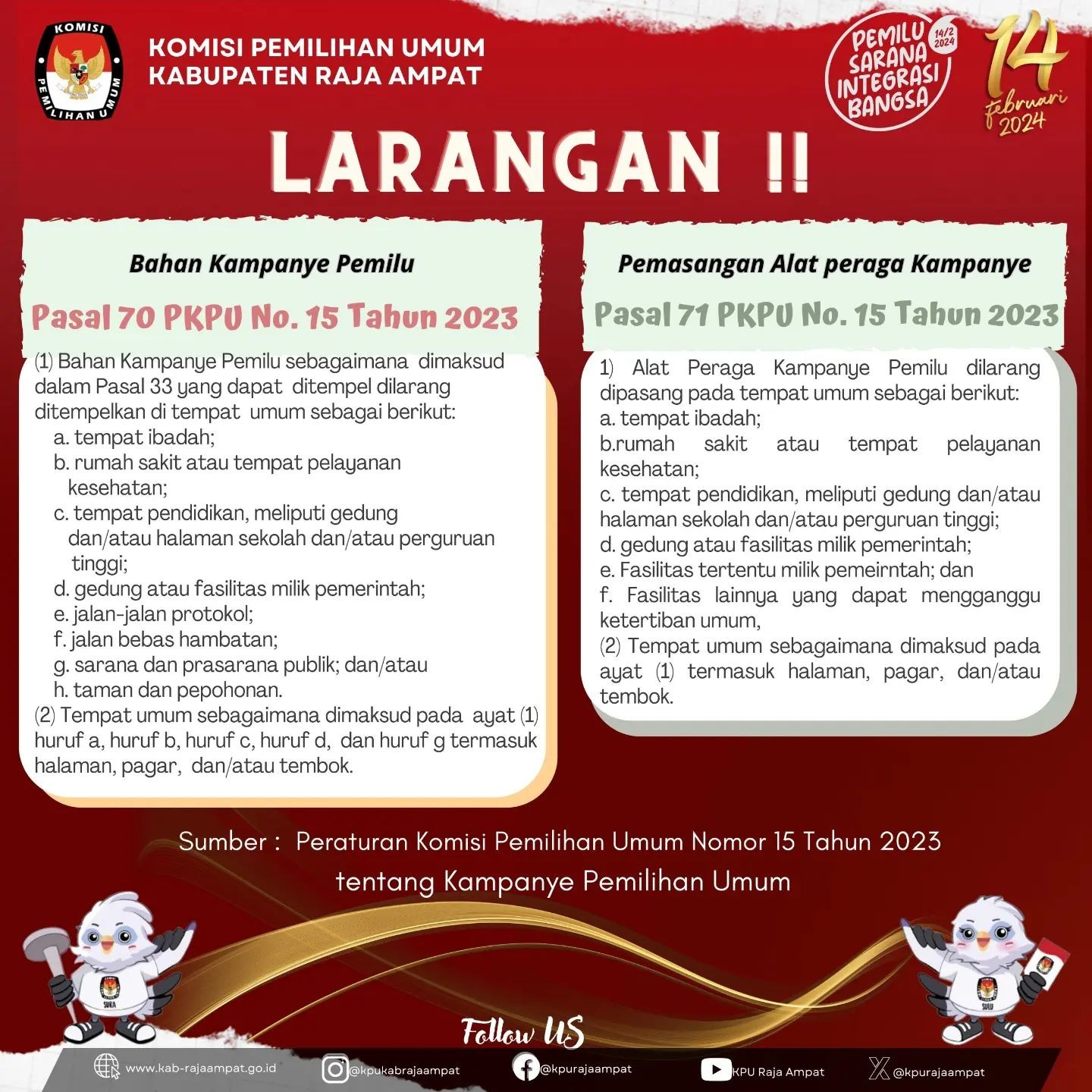 KOMISI PEMILIHAN UMUM

KOMISI PEMILIHAN UMUM
KABUPATEN RAJA AMPAT

PEMILU SARANA INTEGRASI BANGSA 14/2 2024

14 februari 2024

LARANGAN !!

Bahan Kampanye Pemilu

Pasal 70 PKPU No. 15 Tahun 2023

(1) Bahan Kampanye Pemilu sebagaimana dimaksud dalam Pasal 33 yang dapat ditempel dilarang ditempelkan di tempat umum sebagai berikut:
a. tempat ibadah;
b. rumah sakit atau tempat pelayanan kesehatan;
c. tempat pendidikan, meliputi gedung dan/atau halaman sekolah dan/atau perguruan tinggi;
d. gedung atau fasilitas milik pemerintah;
e. jalan-jalan protokol;
f. jalan bebas hambatan;
g. sarana dan prasarana publik; dan/atau
h. taman dan pepohonan.
(2) Tempat umum sebagaimana dimaksud pada ayat (1) huruf a, huruf b, huruf c, huruf d, dan huruf g termasuk halaman, pagar, dan/atau tembok.

Pemasangan Alat peraga Kampanye

Pasal 71 PKPU No. 15 Tahun 2023

1) Alat Peraga Kampanye Pemilu dilarang dipasang pada tempat umum sebagai berikut:
a. tempat ibadah;
b.rumah sakit atau tempat pelayanan kesehatan;
c. tempat pendidikan, meliputi gedung dan/atau halaman sekolah dan/atau perguruan tinggi;
d. gedung atau fasilitas milik pemerintah;
e. Fasilitas tertentu milik pemeirntah; dan
f. Fasilitas lainnya yang dapat mengganggu ketertiban umum,
(2) Tempat umum sebagaimana dimaksud pada ayat (1) termasuk halaman, pagar, dan/atau tembok.

Sumber : Peraturan Komisi Pemilihan Umum Nomor 15 Tahun 2023 tentang Kampanye Pemilihan Umum

SURA

SULU

Follow US

www.kab-rajaampat.go.id @kpukabrajaampat @kpurajaampat KPU Raja Ampat @kpurajaampat